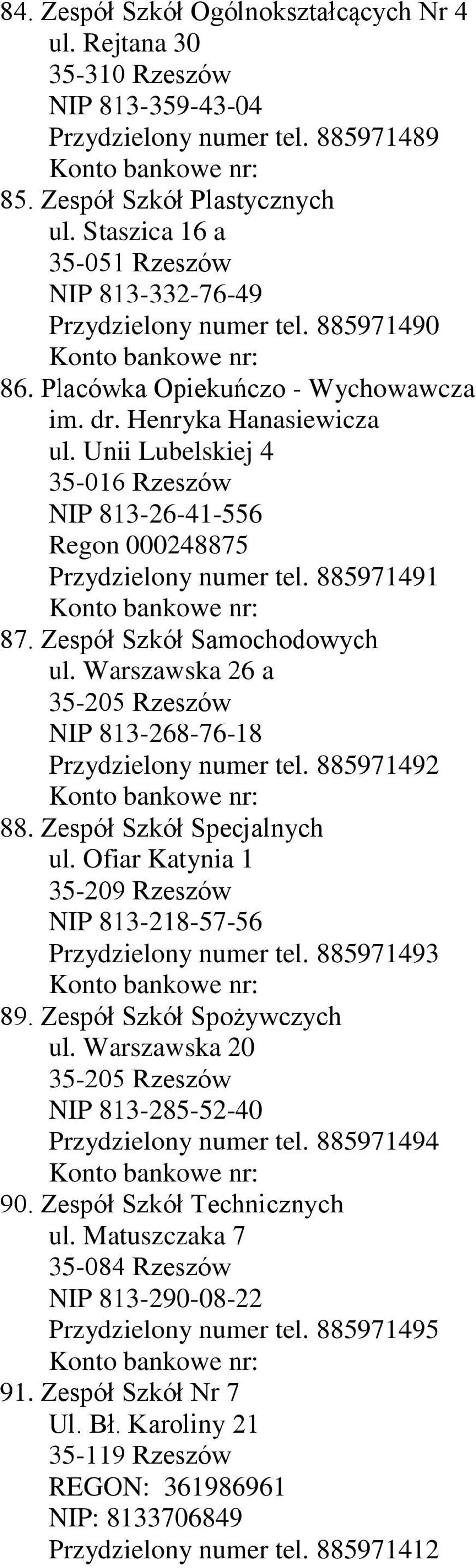 84. Zespół Szkół Ogólnokształcących Nr 4
ul. Rejtana 30
35-310 Rzeszów
NIP 813-359-43-04
Przydzielony numer tel. 885971489
Konto bankowe nr:
85. Zespół Szkół Plastycznych
ul. Staszica 16 a
35-051 Rzeszów
NIP 813-332-76-49
Przydzielony numer tel. 885971490
Konto bankowe nr:
86. Placówka Opiekuńczo - Wychowawcza im. dr. Henryka Hanasiewicza
ul. Unii Lubelskiej 4
35-016 Rzeszów
NIP 813-26-41-556
Regon 000248875
Przydzielony numer tel. 885971491
Konto bankowe nr:
87. Zespół Szkół Samochodowych
ul. Warszawska 26 a
35-205 Rzeszów
NIP 813-268-76-18
Przydzielony numer tel. 885971492
Konto bankowe nr:
88. Zespół Szkół Specjalnych
ul. Ofiar Katynia 1
35-209 Rzeszów
NIP 813-218-57-56
Przydzielony numer tel. 885971493
Konto bankowe nr:
89. Zespół Szkół Spożywczych
ul. Warszawska 20
35-205 Rzeszów
NIP 813-285-52-40
Przydzielony numer tel. 885971494
Konto bankowe nr:
90. Zespół Szkół Technicznych
ul. Matuszczaka 7
35-084 Rzeszów
NIP 813-290-08-22
Przydzielony numer tel. 885971495
Konto bankowe nr:
91. Zespół Szkół Nr 7
Ul. Bł. Karoliny 21
35-119 Rzeszów
REGON: 361986961
NIP: 8133706849
Przydzielony numer tel. 885971412